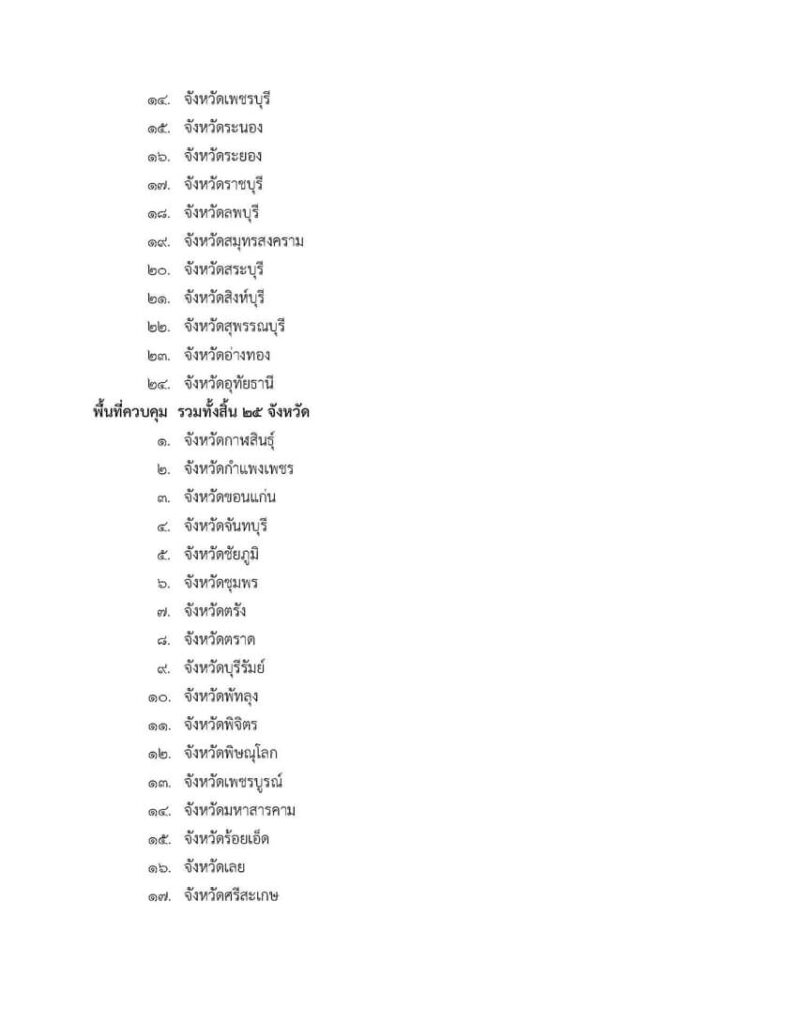 ๑๔. จังหวัดเพชรบุรี
๑๕. จังหวัดระนอง
๑๖. จังหวัดระยอง
๑๗. จังหวัดราชบุรี
๑๘. จังหวัดลพบุรี
๑๙. จังหวัดสมุทรสงคราม
๒๐. จังหวัดสระบุรี
๒๑. จังหวัดสิงห์บุรี
๒๒. จังหวัดสุพรรณบุรี
๒๓. จังหวัดอ่างทอง
๒๔. จังหวัดอุทัยธานี

พื้นที่ควบคุม รวมทั้งสิ้น ๒๕ จังหวัด
๑. จังหวัดกาฬสินธุ์
๒. จังหวัดกำแพงเพชร
๓. จังหวัดขอนแก่น
๔. จังหวัดจันทบุรี
๕. จังหวัดชัยภูมิ
๖. จังหวัดชุมพร
๗. จังหวัดตรัง
๘. จังหวัดตราด
๙. จังหวัดบุรีรัมย์
๑๐. จังหวัดพัทลุง
๑๑. จังหวัดพิจิตร
๑๒. จังหวัดพิษณุโลก
๑๓. จังหวัดเพชรบูรณ์
๑๔. จังหวัดมหาสารคาม
๑๕. จังหวัดร้อยเอ็ด
๑๖. จังหวัดเลย
๑๗. จังหวัดศรีสะเกษ